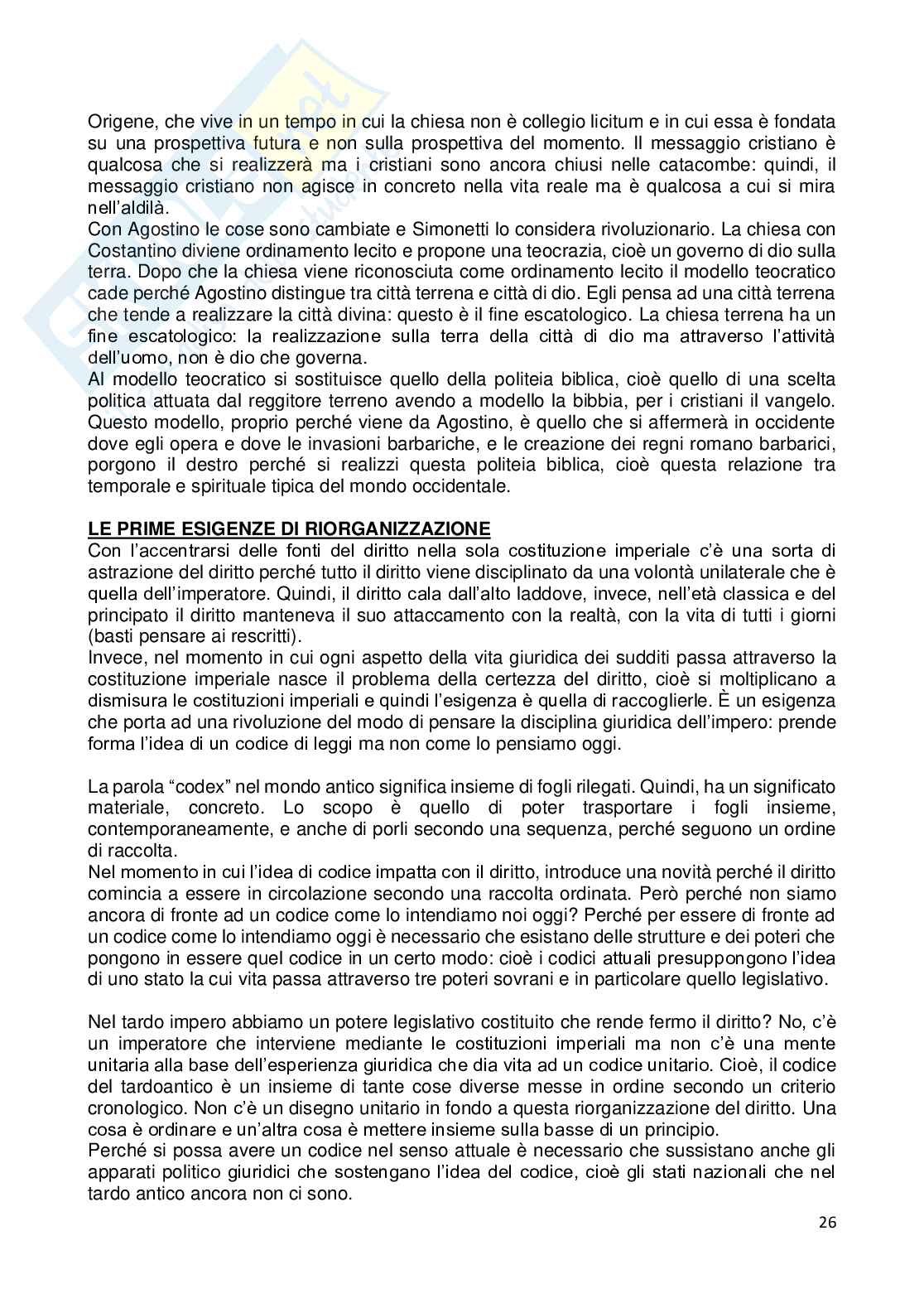 Origene, che vive in un tempo in cui la chiesa non è collegio licitum e in cui essa è fondata su una prospettiva futura e non sulla prospettiva del momento. Il messaggio cristiano è qualcosa che si realizzerà ma i cristiani sono ancora chiusi nelle catacombe: quindi, il messaggio cristiano non agisce in concreto nella vita reale ma è qualcosa a cui si mira nell'aldilà.
Con Agostino le cose sono cambiate e Simonetti lo considera rivoluzionario. La chiesa con Costantino diviene ordinamento lecito e propone una teocrazia, cioè un governo di dio sulla terra. Dopo che la chiesa viene riconosciuta come ordinamento lecito il modello teocratico cade perché Agostino distingue tra città terrena e città di dio. Egli pensa ad una città terrena che tende a realizzare la città divina: questo è il fine escatologico. La chiesa terrena ha un fine escatologico: la realizzazione sulla terra della città di dio ma attraverso l'attività dell'uomo, non è dio che governa.
Al modello teocratico si sostituisce quello della politeia biblica, cioè quello di una scelta politica attuata dal reggitore terreno avendo a modello la bibbia, per i cristiani il vangelo. Questo modello, proprio perché viene da Agostino, è quello che si affermerà in occidente dove egli opera e dove le invasioni barbariche, e le creazione dei regni romano barbarici, porgono il destro perché si realizzi questa politeia biblica, cioè questa relazione tra temporale e spirituale tipica del mondo occidentale.

LE PRIME ESIGENZE DI RIORGANIZZAZIONE
Con l'accentrarsi delle fonti del diritto nella sola costituzione imperiale c'è una sorta di astrazione del diritto perché tutto il diritto viene disciplinato da una volontà unilaterale che è quella dell'imperatore. Quindi, il diritto cala dall'alto laddove, invece, nell'età classica e del principato il diritto manteneva il suo attaccamento con la realtà, con la vita di tutti i giorni (basti pensare ai rescritti).
Invece, nel momento in cui ogni aspetto della vita giuridica dei sudditi passa attraverso la costituzione imperiale nasce il problema della certezza del diritto, cioè si moltiplicano a dismisura le costituzioni imperiali e quindi l'esigenza è quella di raccoglierle. È un esigenza che porta ad una rivoluzione del modo di pensare la disciplina giuridica dell'impero: prende forma l'idea di un codice di leggi ma non come lo pensiamo oggi.

La parola "codex" nel mondo antico significa insieme di fogli rilegati. Quindi, ha un significato materiale, concreto. Lo scopo è quello di poter trasportare i fogli insieme, contemporaneamente, e anche di porli secondo una sequenza, perché seguono un ordine di raccolta.
Nel momento in cui l'idea di codice impatta con il diritto, introduce una novità perché il diritto comincia a essere in circolazione secondo una raccolta ordinata. Però perché non siamo ancora di fronte ad un codice come lo intendiamo noi oggi? Perché per essere di fronte ad un codice come lo intendiamo oggi è necessario che esistano delle strutture e dei poteri che pongono in essere quel codice in un certo modo: cioè i codici attuali presuppongono l'idea di uno stato la cui vita passa attraverso tre poteri sovrani e in particolare quello legislativo.

Nel tardo impero abbiamo un potere legislativo costituito che rende fermo il diritto? No, c'è un imperatore che interviene mediante le costituzioni imperiali ma non c'è una mente unitaria alla base dell'esperienza giuridica che dia vita ad un codice unitario. Cioè, il codice del tardoantico è un insieme di tante cose diverse messe in ordine secondo un criterio cronologico. Non c'è un disegno unitario in fondo a questa riorganizzazione del diritto. Una cosa è ordinare e un'altra cosa è mettere insieme sulla basse di un principio.
Perché si possa avere un codice nel senso attuale è necessario che sussistano anche gli apparati politico giuridici che sostengano l'idea del codice, cioè gli stati nazionali che nel tardo antico ancora non ci sono.

26